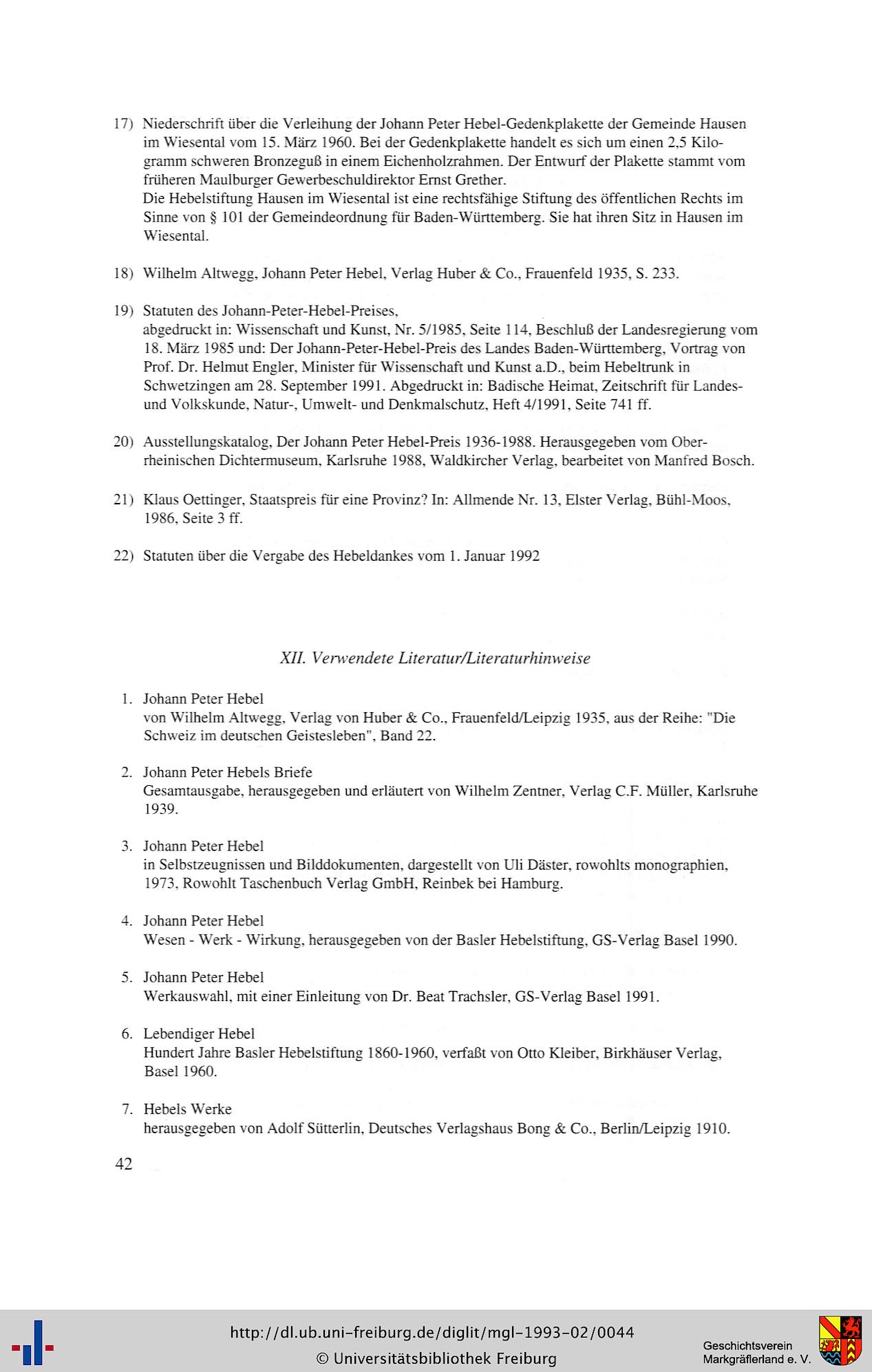 17) Niederschrift über die Verleihung der Johann Peter Hebel-Gedenkplakette der Gemeinde Hausen im Wiesental vom 15. März 1960. Bei der Gedenkplakette handelt es sich um einen 2,5 Kilogramm schweren Bronzeguß in einem Eichenholzrahmen. Der Entwurf der Plakette stammt vom früheren Maulburger Gewerbeschuldirektor Ernst Grether.
Die Hebelstiftung Hausen im Wiesental ist eine rechtsfähige Stiftung des öffentlichen Rechts im Sinne von § 101 der Gemeindeordnung für Baden-Württemberg. Sie hat ihren Sitz in Hausen im Wiesental.

18) Wilhelm Altwegg, Johann Peter Hebel, Verlag Huber & Co., Frauenfeld 1935, S. 233.

19) Statuten des Johann-Peter-Hebel-Preises,
abgedruckt in: Wissenschaft und Kunst, Nr. 5/1985, Seite 114, Beschluß der Landesregierung vom 18. März 1985 und: Der Johann-Peter-Hebel-Preis des Landes Baden-Württemberg, Vortrag von Prof. Dr. Helmut Engler, Minister für Wissenschaft und Kunst a.D., beim Hebeltrunk in Schwetzingen am 28. September 1991. Abgedruckt in: Badische Heimat, Zeitschrift für Landes- und Volkskunde, Natur-, Umwelt- und Denkmalschutz, Heft 4/1991, Seite 741 ff.

20) Ausstellungskatalog, Der Johann Peter Hebel-Preis 1936-1988. Herausgegeben vom Oberrheinischen Dichtermuseum, Karlsruhe 1988, Waldkircher Verlag, bearbeitet von Manfred Bosch.

21) Klaus Oettinger, Staatspreis für eine Provinz? In: Allmende Nr. 13, Elster Verlag, Bühl-Moos, 1986, Seite 3 ff.

22) Statuten über die Vergabe des Hebeldankes vom 1. Januar 1992

XII. Verwendete Literatur/Literaturhinweise

1. Johann Peter Hebel
von Wilhelm Altwegg, Verlag von Huber & Co., Frauenfeld/Leipzig 1935, aus der Reihe: "Die Schweiz im deutschen Geistesleben", Band 22.

2. Johann Peter Hebels Briefe
Gesamtausgabe, herausgegeben und erläutert von Wilhelm Zentner, Verlag C.F. Müller, Karlsruhe 1939.

3. Johann Peter Hebel
in Selbstzeugnissen und Bilddokumenten, dargestellt von Uli Däster, rowohlts monographien, 1973, Rowohlt Taschenbuch Verlag GmbH, Reinbek bei Hamburg.

4. Johann Peter Hebel
Wesen - Werk - Wirkung, herausgegeben von der Basler Hebelstiftung, GS-Verlag Basel 1990.

5. Johann Peter Hebel
Werkauswahl, mit einer Einleitung von Dr. Beat Trachsler, GS-Verlag Basel 1991.

6. Lebendiger Hebel
Hundert Jahre Basler Hebelstiftung 1860-1960, verfaßt von Otto Kleiber, Birkhäuser Verlag, Basel 1960.

7. Hebels Werke
herausgegeben von Adolf Sütterlin, Deutsches Verlagshaus Bong & Co., Berlin/Leipzig 1910.

42

http://dl.ub.uni-freiburg.de/diglit/mgl-1993-02/0044
© Universitätsbibliothek Freiburg
Geschichtsverein Markgräflerland e. V.